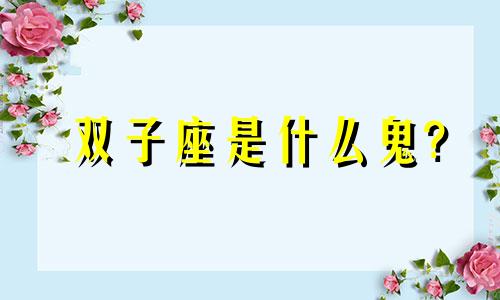 双子座是什么鬼?